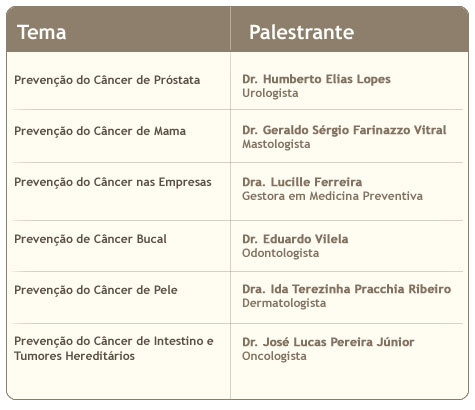 | Tema | Palestrante |
|---|---|
| Prevenção do Câncer de Próstata | Dr. Humberto Elias Lopes Urologista |
| Prevenção do Câncer de Mama | Dr. Geraldo Sérgio Farinazzo Vitral Mastologista |
| Prevenção do Câncer nas Empresas | Dra. Lucille Ferreira Gestora em Medicina Preventiva |
| Prevenção de Câncer Bucal | Dr. Eduardo Vilela Odontologista |
| Prevenção do Câncer de Pele | Dra. Ida Terezinha Pracchia Ribeiro Dermatologista |
| Prevenção do Câncer de Intestino e Tumores Hereditários | Dr. José Lucas Pereira Júnior Oncologista |